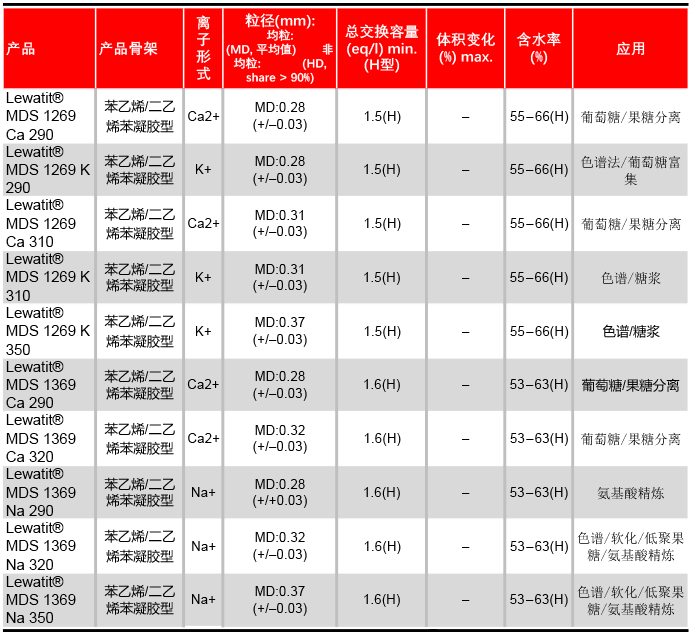 | 产品 | 产品骨架 | 离子形式 | 粒径(mm): 均粒: (MD, 平均值) 非均粒: (HD, share > 90%) | 总交换容量 (eq/l) min. (H型) | 体积变化 (%) max. | 含水率 (%) | 应用 |
|---|---|---|---|---|---|---|---|
| Lewatit® MDS 1269 Ca 290 | 苯乙烯/二乙烯苯凝胶型 | Ca2+ | MD:0.28 (+/–0.03) | 1.5(H) | – | 55–66(H) | 葡萄糖/果糖分离 |
| Lewatit® MDS 1269 K 290 | 苯乙烯/二乙烯苯凝胶型 | K+ | MD:0.28 (+/–0.03) | 1.5(H) | – | 55–66(H) | 色谱法/葡萄糖富集 |
| Lewatit® MDS 1269 Ca 310 | 苯乙烯/二乙烯苯凝胶型 | Ca2+ | MD:0.31 (+/–0.03) | 1.5(H) | – | 55–66(H) | 葡萄糖/果糖分离 |
| Lewatit® MDS 1269 K 310 | 苯乙烯/二乙烯苯凝胶型 | K+ | MD:0.31 (+/–0.03) | 1.5(H) | – | 55–66(H) | 色谱/糖浆 |
| Lewatit® MDS 1269 K 350 | 苯乙烯/二乙烯苯凝胶型 | K+ | MD:0.37 (+/–0.03) | 1.5(H) | – | 55–66(H) | 色谱/糖浆 |
| Lewatit® MDS 1369 Ca 290 | 苯乙烯/二乙烯苯凝胶型 | Ca2+ | MD:0.28 (+/–0.03) | 1.6(H) | – | 53–63(H) | 葡萄糖/果糖分离 |
| Lewatit® MDS 1369 Ca 320 | 苯乙烯/二乙烯苯凝胶型 | Ca2+ | MD:0.32 (+/–0.03) | 1.6(H) | – | 53–63(H) | 葡萄糖/果糖分离 |
| Lewatit® MDS 1369 Na 290 | 苯乙烯/二乙烯苯凝胶型 | Na+ | MD:0.28 (+/+0.03) | 1.6(H) | – | 53–63(H) | 氨基酸精炼 |
| Lewatit® MDS 1369 Na 320 | 苯乙烯/二乙烯苯凝胶型 | Na+ | MD:0.32 (+/–0.03) | 1.6(H) | – | 53–63(H) | 色谱/软化/低聚果糖/氨基酸精炼 |
| Lewatit® MDS 1369 Na 350 | 苯乙烯/二乙烯苯凝胶型 | Na+ | MD:0.37 (+/–0.03) | 1.6(H) | – | 53–63(H) | 色谱/软化/低聚果糖/氨基酸精炼 |